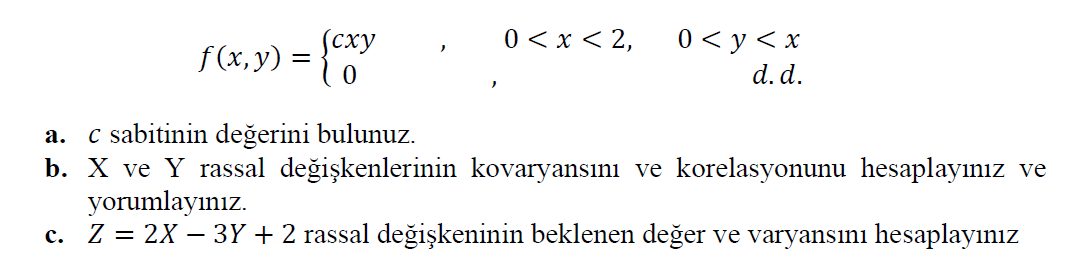 $f(x,y) = \begin{cases} cxy & , \quad 0 < x < 2, \quad 0 < y < x \\ 0 & , \quad d.d. \end{cases}$

a. $c$ sabitinin değerini bulunuz.
b. X ve Y rassal değişkenlerinin kovaryansını ve korelasyonunu hesaplayınız ve yorumlayınız.
c. $Z = 2X - 3Y + 2$ rassal değişkeninin beklenen değer ve varyansını hesaplayınız